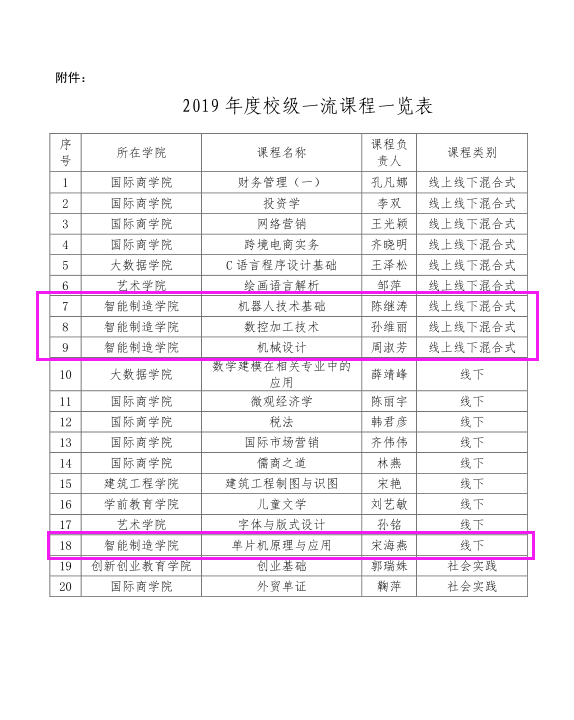 附件：

2019 年度校级一流课程一览表

| 序号 | 所在学院 | 课程名称 | 课程负责人 | 课程类别 |
|---|---|---|---|---|
| 1 | 国际商学院 | 财务管理（一） | 孔凡娜 | 线上线下混合式 |
| 2 | 国际商学院 | 投资学 | 李双 | 线上线下混合式 |
| 3 | 国际商学院 | 网络营销 | 王光颖 | 线上线下混合式 |
| 4 | 国际商学院 | 跨境电商实务 | 齐晓明 | 线上线下混合式 |
| 5 | 大数据学院 | C 语言程序设计基础 | 王泽松 | 线上线下混合式 |
| 6 | 艺术学院 | 绘画语言解析 | 邹萍 | 线上线下混合式 |
| 7 | 智能制造学院 | 机器人技术基础 | 陈继涛 | 线上线下混合式 |
| 8 | 智能制造学院 | 数控加工技术 | 孙维丽 | 线上线下混合式 |
| 9 | 智能制造学院 | 机械设计 | 周淑芳 | 线上线下混合式 |
| 10 | 大数据学院 | 数学建模在相关专业中的应用 | 薛靖峰 | 线下 |
| 11 | 国际商学院 | 微观经济学 | 陈丽宇 | 线下 |
| 12 | 国际商学院 | 税法 | 韩君彦 | 线下 |
| 13 | 国际商学院 | 国际市场营销 | 齐伟伟 | 线下 |
| 14 | 国际商学院 | 儒商之道 | 林燕 | 线下 |
| 15 | 建筑工程学院 | 建筑工程制图与识图 | 宋艳 | 线下 |
| 16 | 学前教育学院 | 儿童文学 | 刘艺敏 | 线下 |
| 17 | 艺术学院 | 字体与版式设计 | 孙铭 | 线下 |
| 18 | 智能制造学院 | 单片机原理与应用 | 宋海燕 | 线下 |
| 19 | 创新创业教育学院 | 创业基础 | 郭瑞姝 | 社会实践 |
| 20 | 国际商学院 | 外贸单证 | 鞠萍 | 社会实践 |